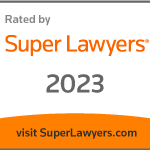 Rated by

Super Lawyers®

2023

visit SuperLawyers.com